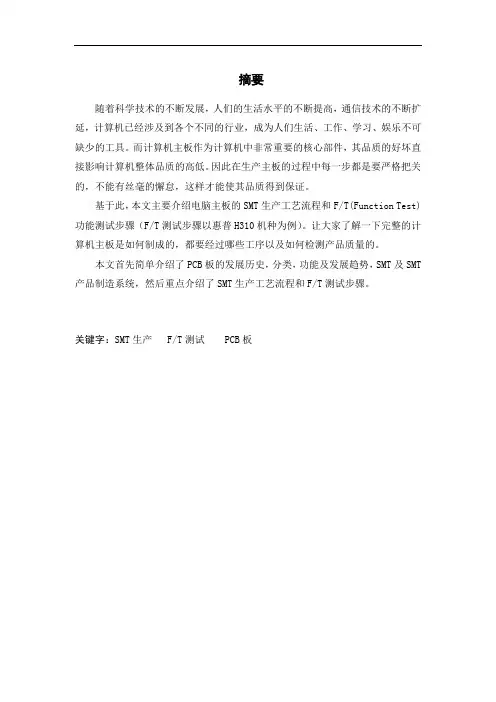 摘要

随着科学技术的不断发展，人们的生活水平的不断提高，通信技术的不断扩延，计算机已经涉及到各个不同的行业，成为人们生活、工作、学习、娱乐不可缺少的工具。而计算机主板作为计算机中非常重要的核心部件，其品质的好坏直接影响计算机整体品质的高低。因此在生产主板的过程中每一步都是要严格把关的，不能有丝毫的懈怠，这样才能使其品质得到保证。

基于此，本文主要介绍电脑主板的SMT生产工艺流程和F/T(Function Test)功能测试步骤（F/T测试步骤以惠普H310机种为例）。让大家了解一下完整的计算机主板是如何制成的，都要经过哪些工序以及如何检测产品质量的。

本文首先简单介绍了PCB板的发展历史，分类，功能及发展趋势，SMT及SMT产品制造系统，然后重点介绍了SMT生产工艺流程和F/T测试步骤。

关键字：SMT生产　F/T测试　PCB板